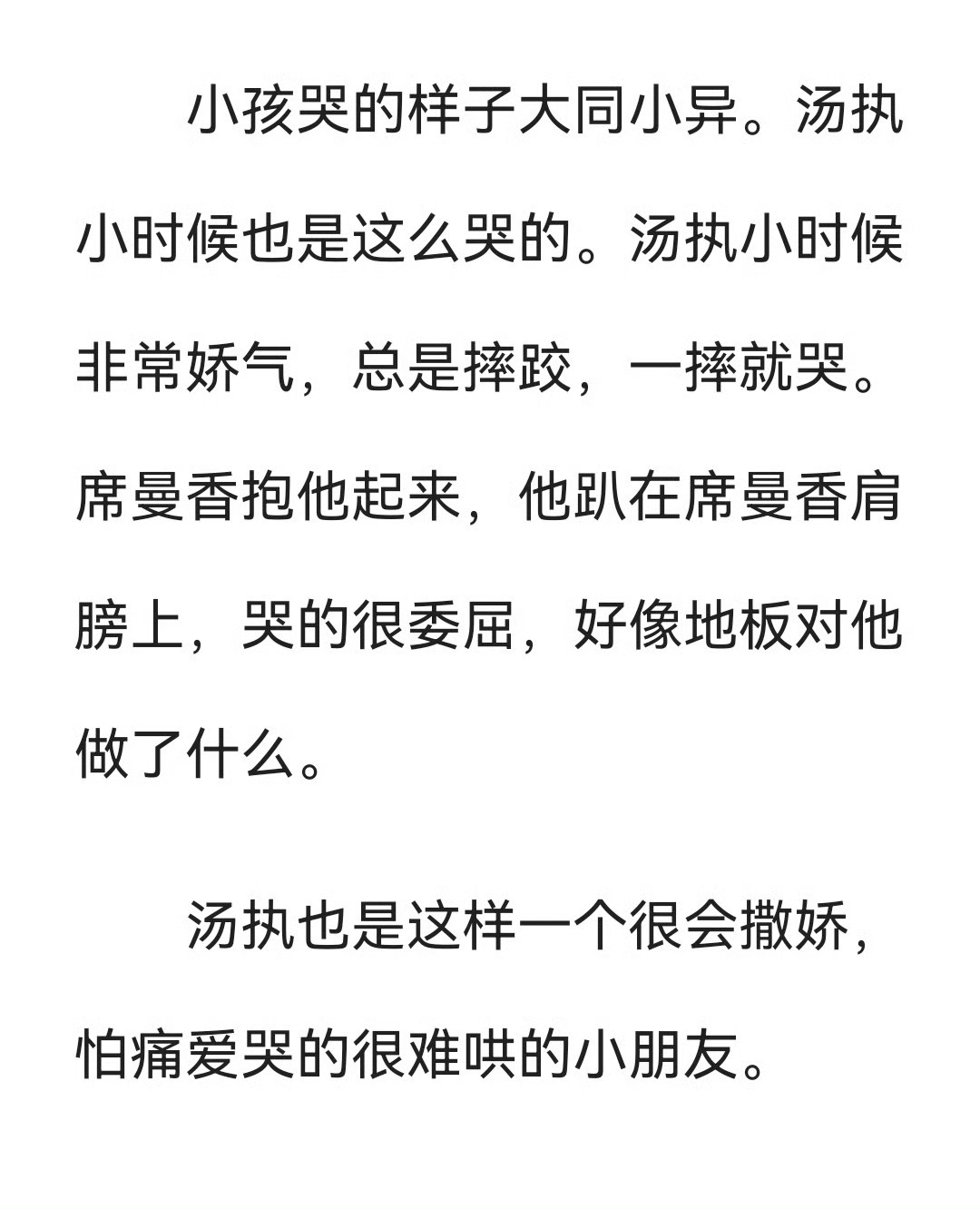 小孩哭的样子大同小异。汤执小时候也是这么哭的。汤执小时候非常娇气，总是摔跤，一摔就哭。席曼香抱他起来，他趴在席曼香肩膀上，哭的很委屈，好像地板对他做了什么。

汤执也是这样一个很会撒娇，怕痛爱哭的很难哄的小朋友。